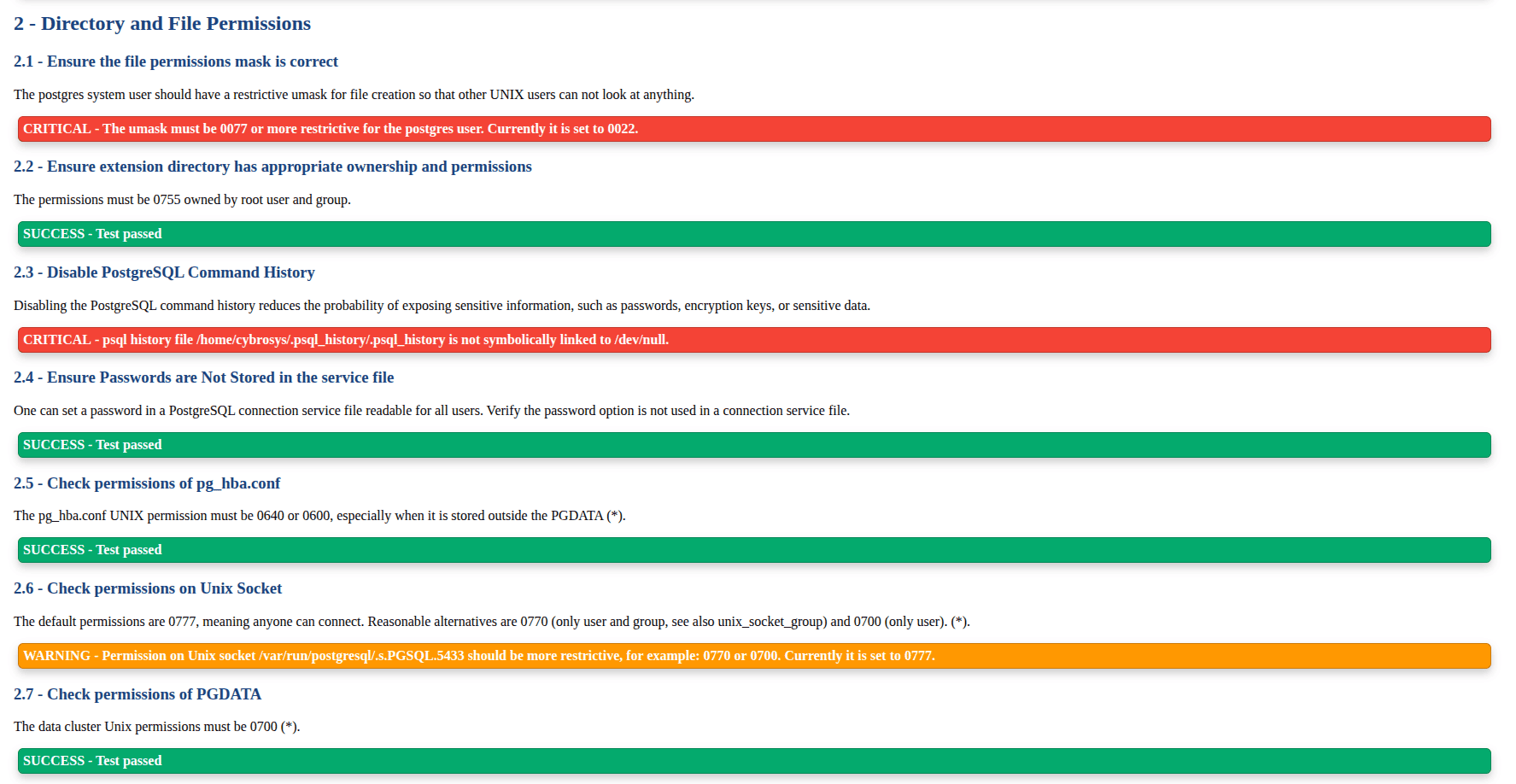 2 - Directory and File Permissions

2.1 - Ensure the file permissions mask is correct

The postgres system user should have a restrictive umask for file creation so that other UNIX users can not look at anything.

CRITICAL - The umask must be 0077 or more restrictive for the postgres user. Currently it is set to 0022.

2.2 - Ensure extension directory has appropriate ownership and permissions

The permissions must be 0755 owned by root user and group.

SUCCESS - Test passed

2.3 - Disable PostgreSQL Command History

Disabling the PostgreSQL command history reduces the probability of exposing sensitive information, such as passwords, encryption keys, or sensitive data.

CRITICAL - psql history file /home/cybrosys/.psql_history/.psql_history is not symbolically linked to /dev/null.

2.4 - Ensure Passwords are Not Stored in the service file

One can set a password in a PostgreSQL connection service file readable for all users. Verify the password option is not used in a connection service file.

SUCCESS - Test passed

2.5 - Check permissions of pg_hba.conf

The pg_hba.conf UNIX permission must be 0640 or 0600, especially when it is stored outside the PGDATA (*).

SUCCESS - Test passed

2.6 - Check permissions on Unix Socket

The default permissions are 0777, meaning anyone can connect. Reasonable alternatives are 0770 (only user and group, see also unix_socket_group) and 0700 (only user). (*).

WARNING - Permission on Unix socket /var/run/postgresql/.s.PGSQL.5433 should be more restrictive, for example: 0770 or 0700. Currently it is set to 0777.

2.7 - Check permissions of PGDATA

The data cluster Unix permissions must be 0700 (*).

SUCCESS - Test passed